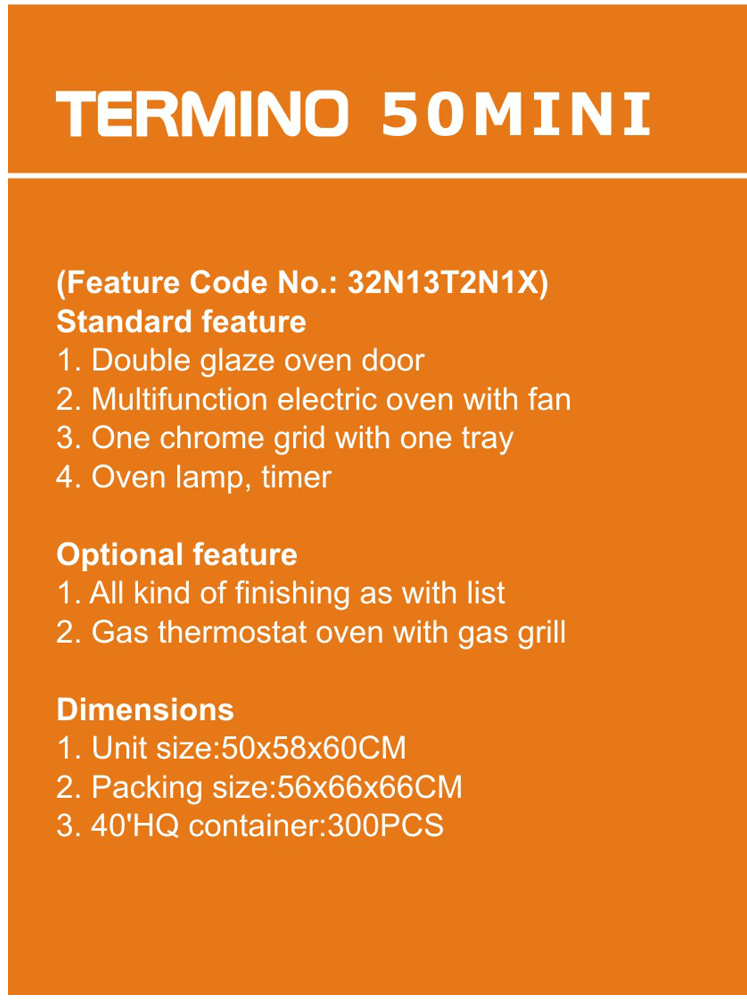 TERMINO 50MINI

(Feature Code No.: 32N13T2N1X)
Standard feature
1. Double glaze oven door
2. Multifunction electric oven with fan
3. One chrome grid with one tray
4. Oven lamp, timer

Optional feature
1. All kind of finishing as with list
2. Gas thermostat oven with gas grill

Dimensions
1. Unit size:50x58x60CM
2. Packing size:56x66x66CM
3. 40'HQ container:300PCS